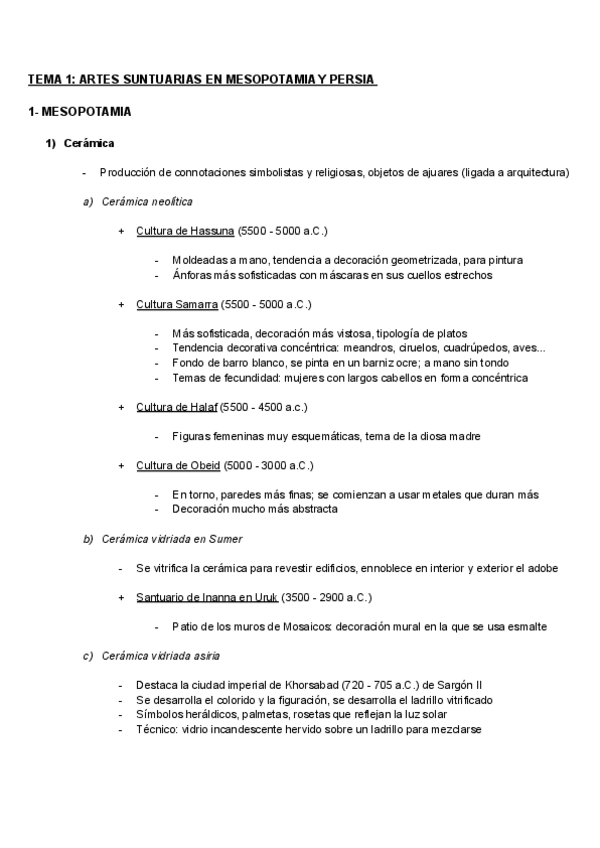 TEMA 1: ARTES SUNTUARIAS EN MESOPOTAMIA Y PERSIA

1- MESOPOTAMIA

1) Cerámica

- Producción de connotaciones simbolistas y religiosas, objetos de ajuares (ligada a arquitectura)

a) Cerámica neolítica

+ Cultura de Hassuna (5500 - 5000 a.C.)

- Moldeadas a mano, tendencia a decoración geometrizada, para pintura
- Ánforas más sofisticadas con máscaras en sus cuellos estrechos

+ Cultura Samarra (5500 - 5000 a.C.)

- Más sofisticada, decoración más vistosa, tipología de platos
- Tendencia decorativa concéntrica: meandros, ciruelos, cuadrúpedos, aves...
- Fondo de barro blanco, se pinta en un barniz ocre; a mano sin tondo
- Temas de fecundidad: mujeres con largos cabellos en forma concéntrica

+ Cultura de Halaf (5500 - 4500 a.c.)

- Figuras femeninas muy esquemáticas, tema de la diosa madre

+ Cultura de Obeid (5000 - 3000 a.C.)

- En torno, paredes más finas; se comienzan a usar metales que duran más
- Decoración mucho más abstracta

b) Cerámica vidriada en Sumer

- Se vitrifica la cerámica para revestir edificios, ennoblece en interior y exterior el adobe

+ Santuario de Inanna en Uruk (3500 - 2900 a.C.)

- Patio de los muros de Mosaicos: decoración mural en la que se usa esmalte

c) Cerámica vidriada asiria

- Destaca la ciudad imperial de Khorsabad (720 - 705 a.C.) de Sargón II
- Se desarrolla el colorido y la figuración, se desarrolla el ladrillo vitrificado
- Símbolos heráldicos, palmetas, rosetas que reflejan la luz solar
- Técnico: vidrio incandescente hervido sobre un ladrillo para mezclarse